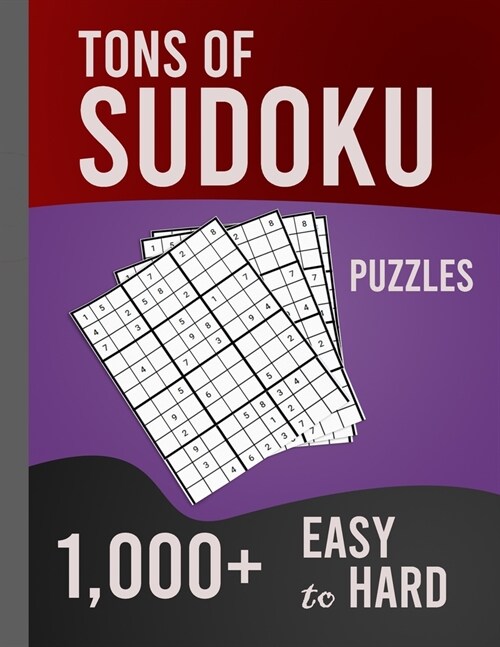 TONS OF
SUDOKU

PUZZLES

1,000+

EASY
to HARD